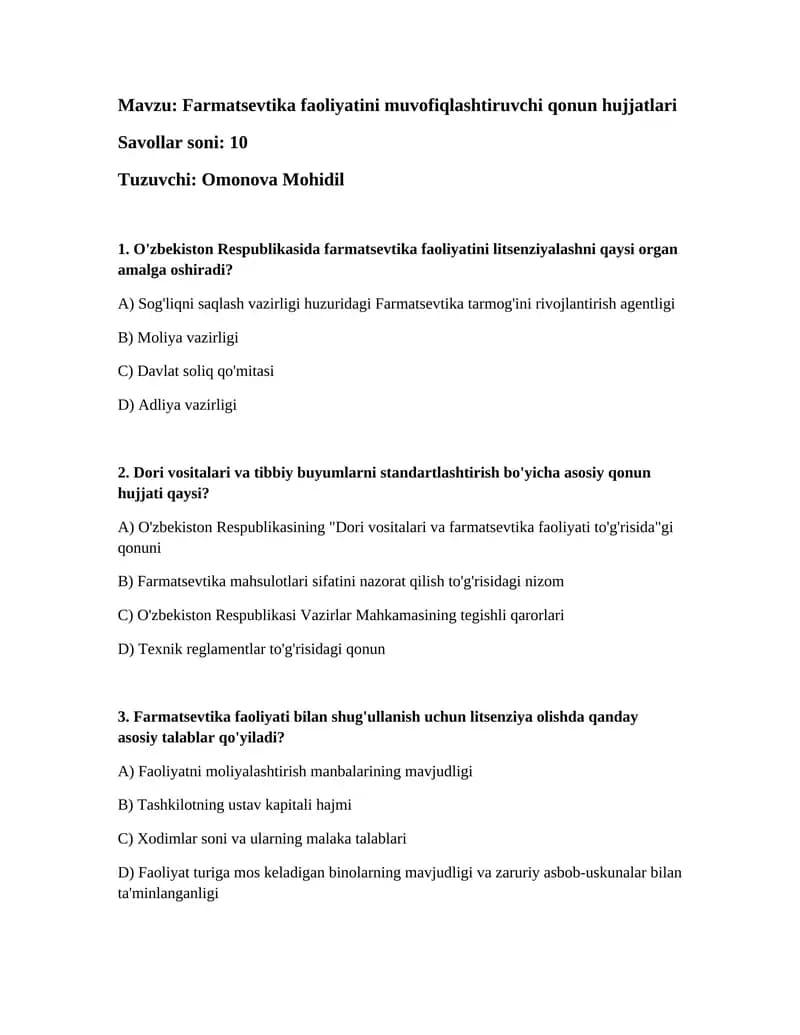 Mavzu: Farmatsevtika faoliyatini muvofiqlashtiruvchi qonun hujjatlari

Savollar soni: 10

Tuzuvchi: Omonova Mohidil

1. O'zbekiston Respublikasida farmatsevtika faoliyatini litsenziyalashni qaysi organ amalga oshiradi?

A) Sog'liqni saqlash vazirligi huzuridagi Farmatsevtika tarmog'ini rivojlantirish agentligi

B) Moliya vazirligi

C) Davlat soliq qo'mitasi

D) Adliya vazirligi

2. Dori vositalari va tibbiy buyumlarni standartlashtirish bo'yicha asosiy qonun hujjati qaysi?

A) O'zbekiston Respublikasining "Dori vositalari va farmatsevtika faoliyati to'g'risida"gi qonuni

B) Farmatsevtika mahsulotlari sifatini nazorat qilish to'g'risidagi nizom

C) O'zbekiston Respublikasi Vazirlar Mahkamasining tegishli qarorlari

D) Texnik reglamentlar to'g'risidagi qonun

3. Farmatsevtika faoliyati bilan shug'ullanish uchun litsenziya olishda qanday asosiy talablar qo'yiladi?

A) Faoliyatni moliyalashtirish manbalarining mavjudligi

B) Tashkilotning ustav kapitali hajmi

C) Xodimlar soni va ularning malaka talablari

D) Faoliyat turiga mos keladigan binolarning mavjudligi va zaruriy asbob-uskunalar bilan ta'minlanganligi